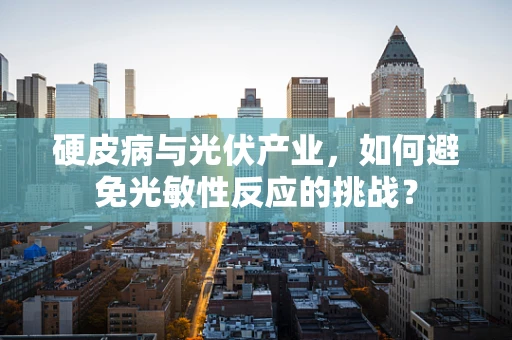 硬皮病与光伏产业，如何避免光敏性反应的挑战？